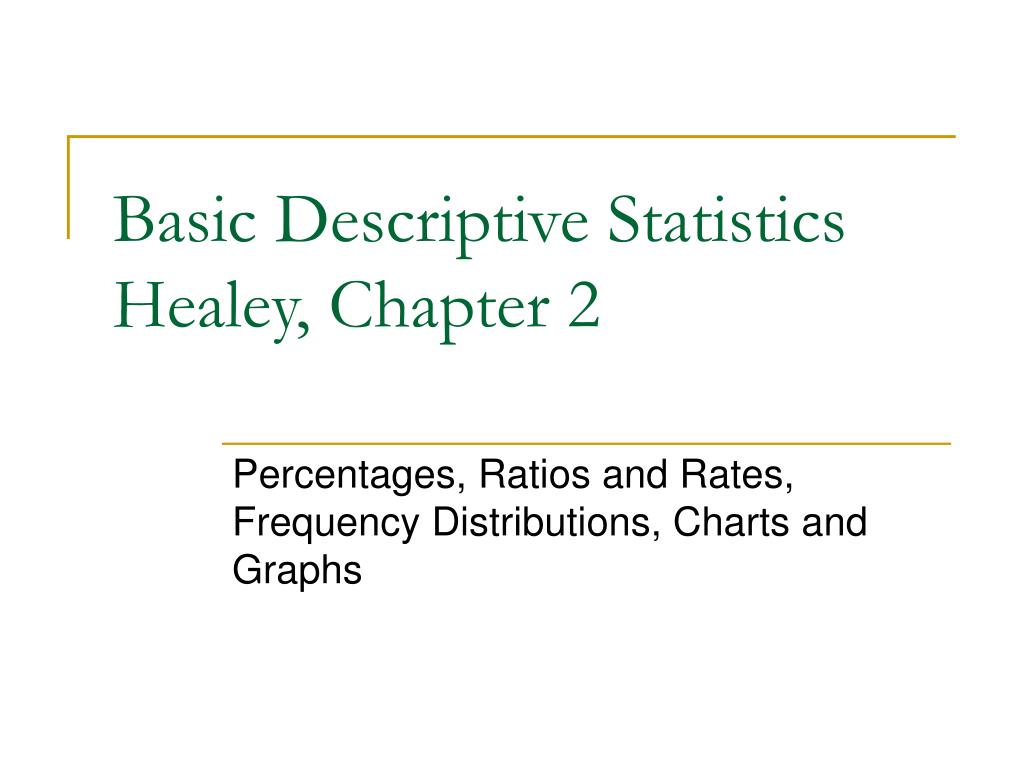 Basic Descriptive Statistics
Healey, Chapter 2

Percentages, Ratios and Rates, Frequency Distributions, Charts and Graphs